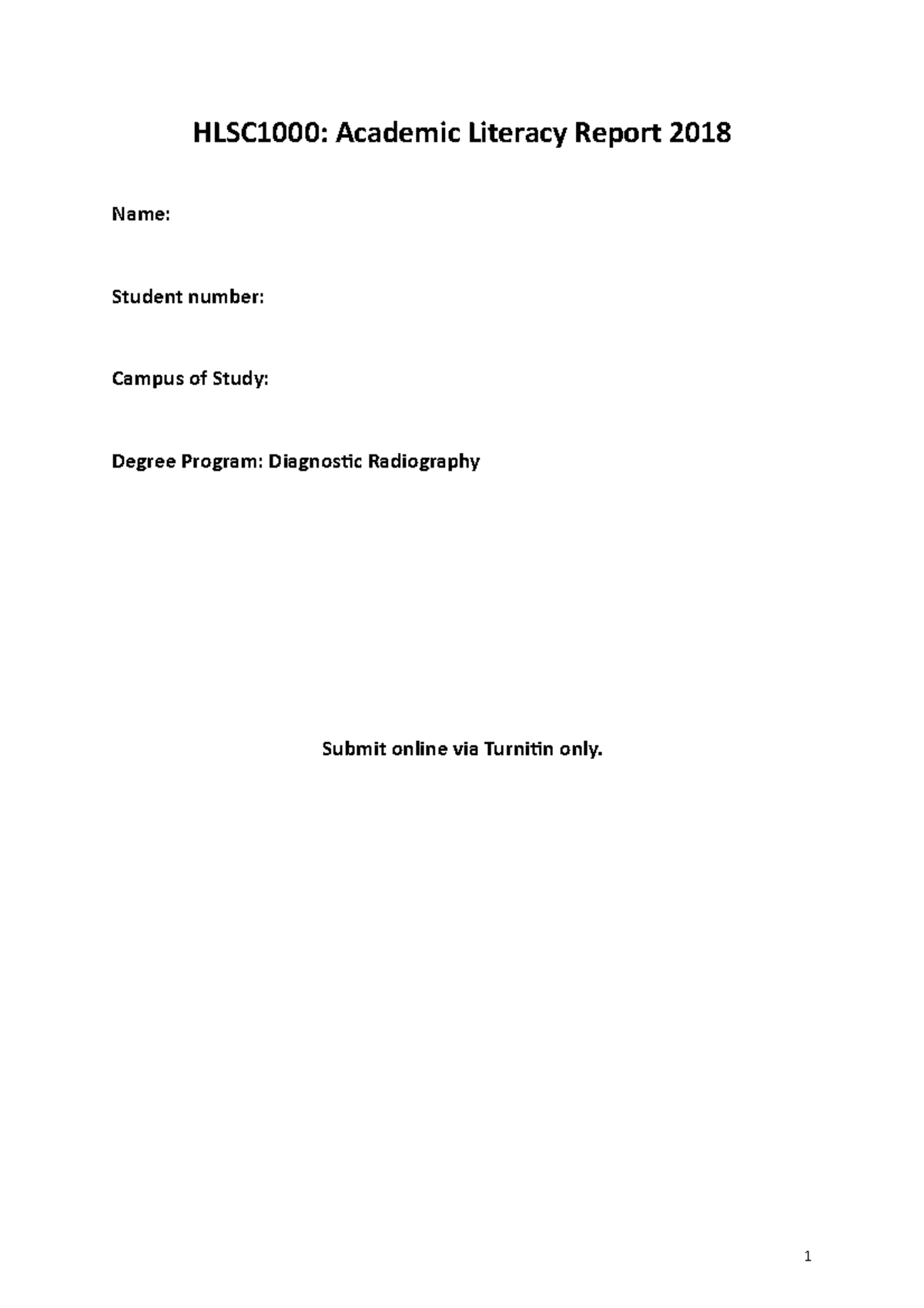 HLSC1000: Academic Literacy Report 2018

Name:

Student number:

Campus of Study:

Degree Program: Diagnostic Radiography

Submit online via Turnitin only.

1